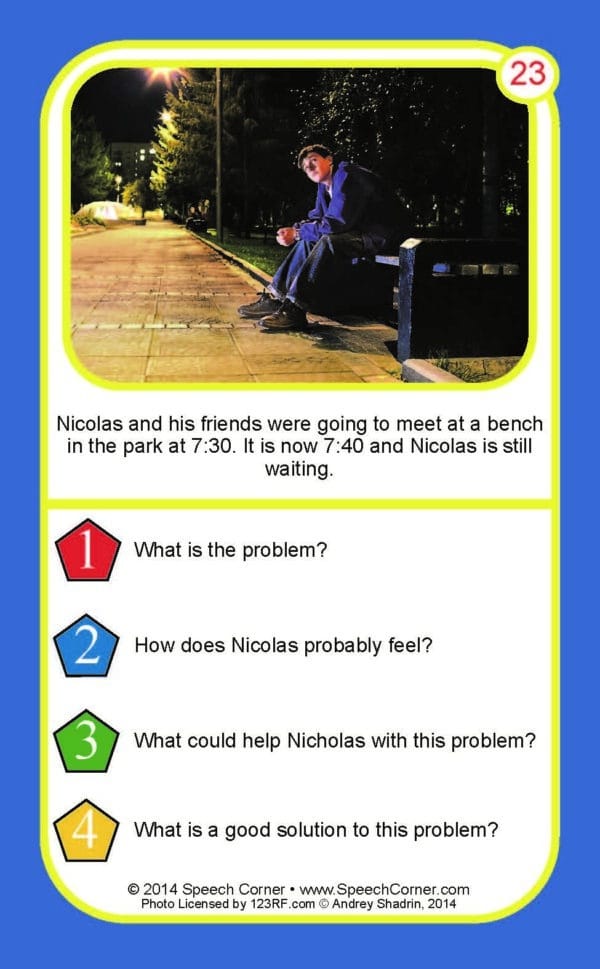 23

Nicolas and his friends were going to meet at a bench in the park at 7:30. It is now 7:40 and Nicolas is still waiting.

1 What is the problem?

2 How does Nicolas probably feel?

3 What could help Nicholas with this problem?

4 What is a good solution to this problem?

© 2014 Speech Corner • www.SpeechCorner.com
Photo Licensed by 123RF.com © Andrey Shadrin, 2014